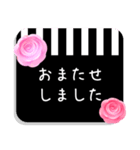 おまたせ
しました